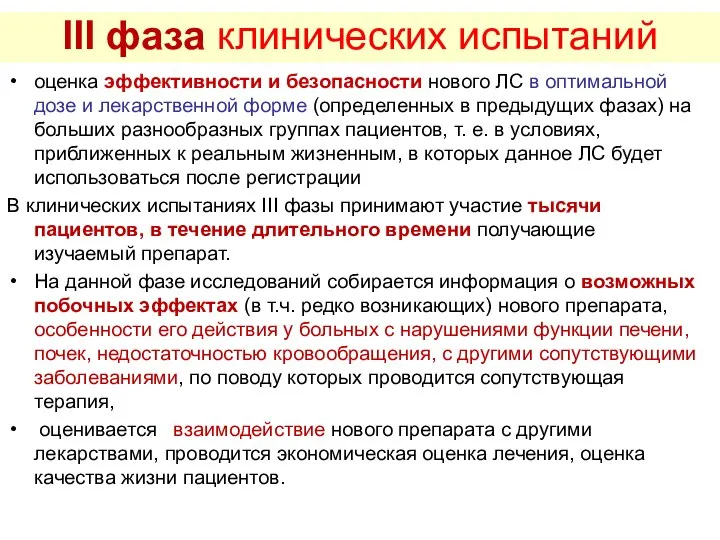 III фаза клинических испытаний

• оценка эффективности и безопасности нового ЛС в оптимальной дозе и лекарственной форме (определенных в предыдущих фазах) на больших разнообразных группах пациентов, т. е. в условиях, приближенных к реальным жизненным, в которых данное ЛС будет использоваться после регистрации

В клинических испытаниях III фазы принимают участие тысячи пациентов, в течение длительного времени получающие изучаемый препарат.

• На данной фазе исследований собирается информация о возможных побочных эффектах (в т.ч. редко возникающих) нового препарата, особенности его действия у больных с нарушениями функции печени, почек, недостаточностью кровообращения, с другими сопутствующими заболеваниями, по поводу которых проводится сопутствующая терапия,

• оценивается взаимодействие нового препарата с другими лекарствами, проводится экономическая оценка лечения, оценка качества жизни пациентов.